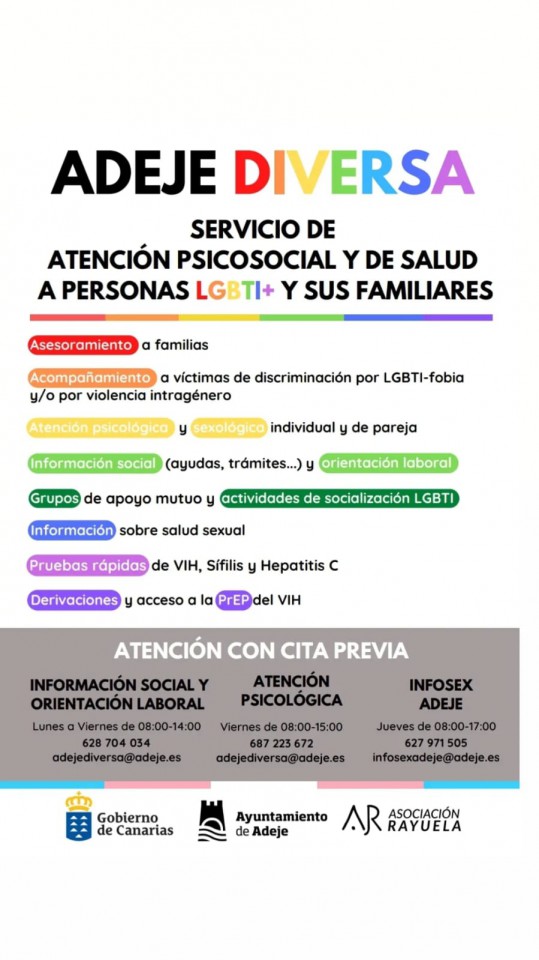 ADEJE DIVERSA

SERVICIO DE
ATENCIÓN PSICOSOCIAL Y DE SALUD
A PERSONAS LGBTI+ Y SUS FAMILIARES

Asesoramiento a familias

Acompañamiento a víctimas de discriminación por LGBTI-fobia y/o por violencia intragénero

Atención psicológica y sexológica individual y de pareja

Información social (ayudas, trámites...) y orientación laboral

Grupos de apoyo mutuo y actividades de socialización LGBTI

Información sobre salud sexual

Pruebas rápidas de VIH, Sífilis y Hepatitis C

Derivaciones y acceso a la PrEP del VIH

ATENCIÓN CON CITA PREVIA

INFORMACIÓN SOCIAL Y ORIENTACIÓN LABORAL
Lunes a Viernes de 08:00-14:00
628 704 034
adejediversa@adeje.es

ATENCIÓN PSICOLÓGICA
Viernes de 08:00-15:00
687 223 672
adejediversa@adeje.es

INFOSEX ADEJE
Jueves de 08:00-17:00
627 971 505
infosexadeje@adeje.es

Gobierno de Canarias

Ayuntamiento de Adeje

AR ASOCIACIÓN RAYUELA